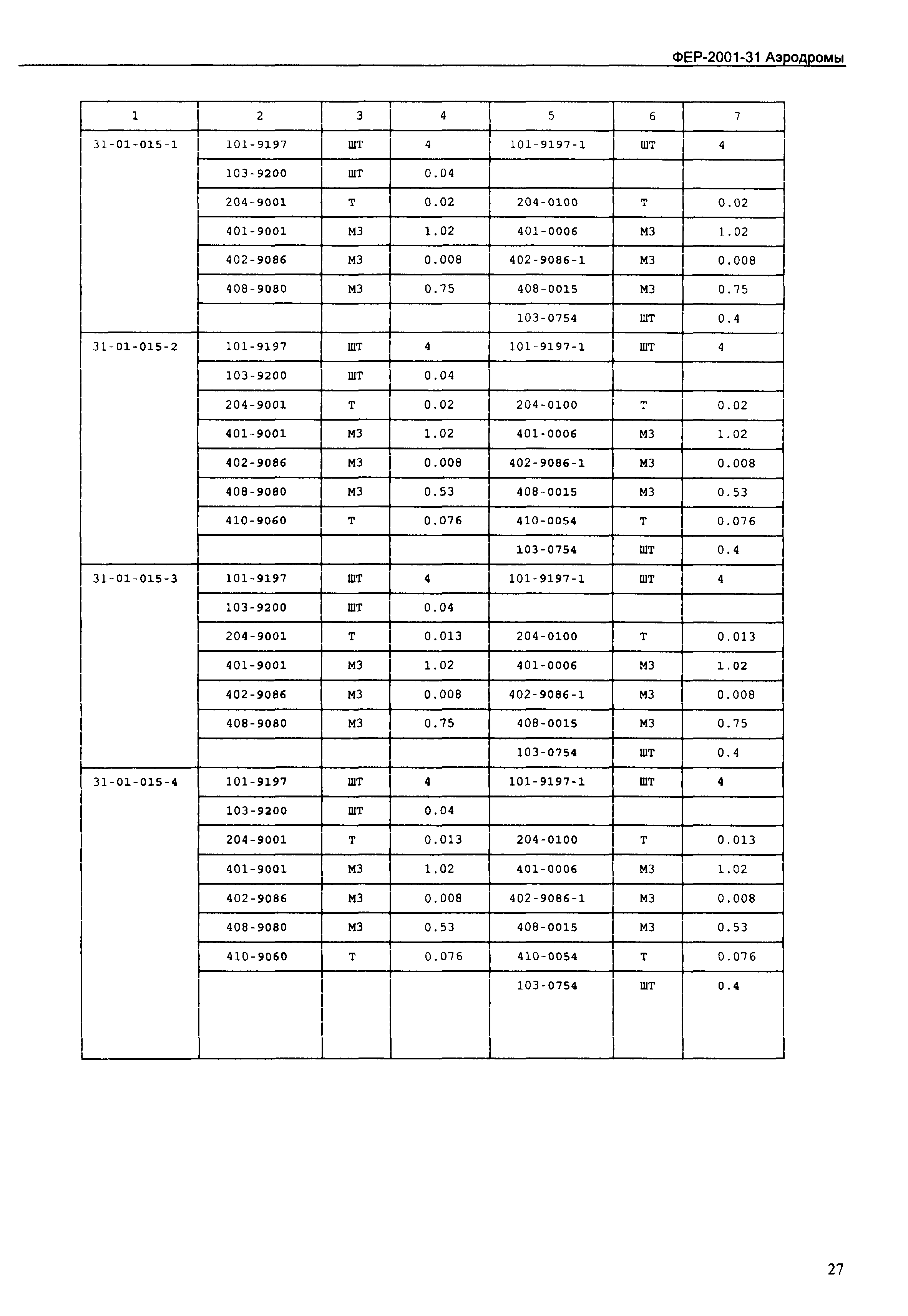 ФЕР-2001-31 Аэродромы

| 1 | 2 | 3 | 4 | 5 | 6 | 7 |
|---|---|---|---|---|---|---|
| 31-01-015-1 | 101-9197 | ШТ | 4 | 101-9197-1 | ШТ | 4 |
| | 103-9200 | ШТ | 0.04 | | | |
| | 204-9001 | Т | 0.02 | 204-0100 | Т | 0.02 |
| | 401-9001 | М3 | 1.02 | 401-0006 | М3 | 1.02 |
| | 402-9086 | М3 | 0.008 | 402-9086-1 | М3 | 0.008 |
| | 408-9080 | М3 | 0.75 | 408-0015 | М3 | 0.75 |
| | | | | 103-0754 | ШТ | 0.4 |
| 31-01-015-2 | 101-9197 | ШТ | 4 | 101-9197-1 | ШТ | 4 |
| | 103-9200 | ШТ | 0.04 | | | |
| | 204-9001 | Т | 0.02 | 204-0100 | Т | 0.02 |
| | 401-9001 | М3 | 1.02 | 401-0006 | М3 | 1.02 |
| | 402-9086 | М3 | 0.008 | 402-9086-1 | М3 | 0.008 |
| | 408-9080 | М3 | 0.53 | 408-0015 | М3 | 0.53 |
| | 410-9060 | Т | 0.076 | 410-0054 | Т | 0.076 |
| | | | | 103-0754 | ШТ | 0.4 |
| 31-01-015-3 | 101-9197 | ШТ | 4 | 101-9197-1 | ШТ | 4 |
| | 103-9200 | ШТ | 0.04 | | | |
| | 204-9001 | Т | 0.013 | 204-0100 | Т | 0.013 |
| | 401-9001 | М3 | 1.02 | 401-0006 | М3 | 1.02 |
| | 402-9086 | М3 | 0.008 | 402-9086-1 | М3 | 0.008 |
| | 408-9080 | М3 | 0.75 | 408-0015 | М3 | 0.75 |
| | | | | 103-0754 | ШТ | 0.4 |
| 31-01-015-4 | 101-9197 | ШТ | 4 | 101-9197-1 | ШТ | 4 |
| | 103-9200 | ШТ | 0.04 | | | |
| | 204-9001 | Т | 0.013 | 204-0100 | Т | 0.013 |
| | 401-9001 | М3 | 1.02 | 401-0006 | М3 | 1.02 |
| | 402-9086 | М3 | 0.008 | 402-9086-1 | М3 | 0.008 |
| | 408-9080 | М3 | 0.53 | 408-0015 | М3 | 0.53 |
| | 410-9060 | Т | 0.076 | 410-0054 | Т | 0.076 |
| | | | | 103-0754 | ШТ | 0.4 |

27